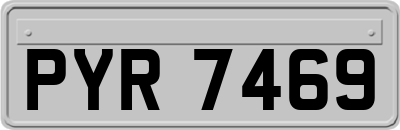 PYR 7469